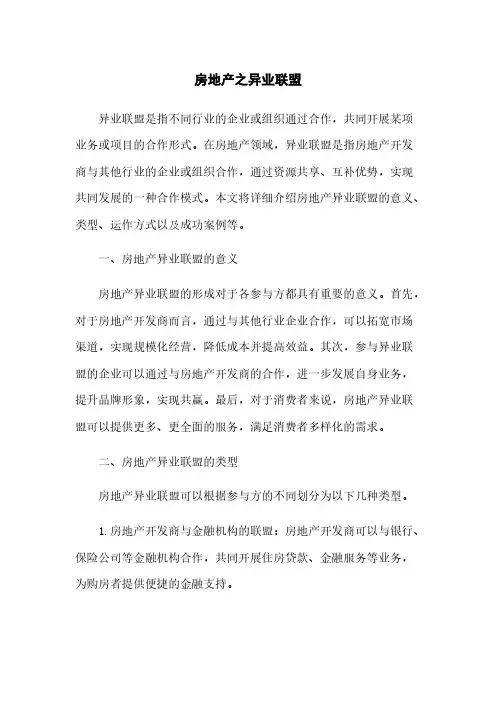 房地产之异业联盟

异业联盟是指不同行业的企业或组织通过合作，共同开展某项业务或项目的合作形式。在房地产领域，异业联盟是指房地产开发商与其他行业的企业或组织合作，通过资源共享、互补优势，实现共同发展的一种合作模式。本文将详细介绍房地产异业联盟的意义、类型、运作方式以及成功案例等。

一、房地产异业联盟的意义

房地产异业联盟的形成对于各参与方都具有重要的意义。首先，对于房地产开发商而言，通过与其他行业企业合作，可以拓宽市场渠道，实现规模化经营，降低成本并提高效益。其次，参与异业联盟的企业可以通过与房地产开发商的合作，进一步发展自身业务，提升品牌形象，实现共赢。最后，对于消费者来说，房地产异业联盟可以提供更多、更全面的服务，满足消费者多样化的需求。

二、房地产异业联盟的类型

房地产异业联盟可以根据参与方的不同划分为以下几种类型。

1. 房地产开发商与金融机构的联盟：房地产开发商可以与银行、保险公司等金融机构合作，共同开展住房贷款、金融服务等业务，为购房者提供便捷的金融支持。